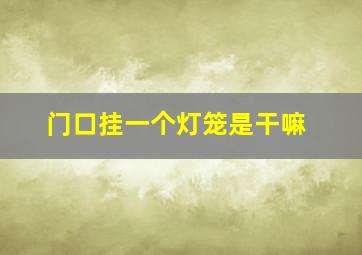 门口挂一个灯笼是干嘛